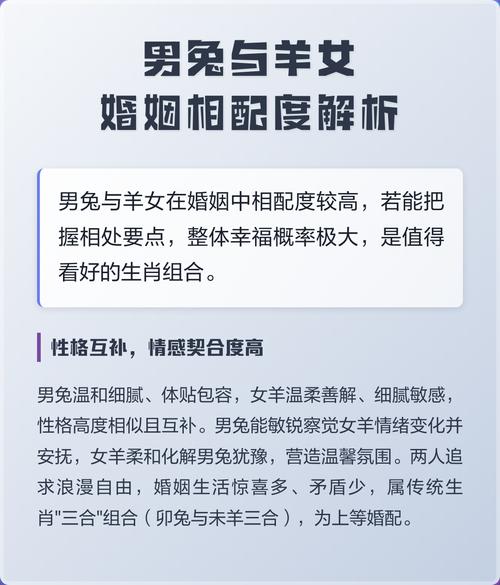 男兔与羊女
婚姻相配度解析

男兔与羊女在婚姻中相配度较高，若能把握相处要点，整体幸福概率极大，是值得看好的生肖组合。

性格互补，情感契合度高

男兔温和细腻、体贴包容，女羊温柔善解、细腻敏感，性格高度相似且互补。男兔能敏锐察觉女羊情绪变化并安抚，女羊柔和化解男兔犹豫，营造温馨氛围。两人追求浪漫自由，婚姻生活惊喜多、矛盾少，属传统生肖“三合”组合（卯兔与未羊三合），为上等婚配。